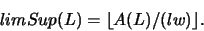 $limSup(L) = \lfloor A(L)/(lw) \rfloor.$